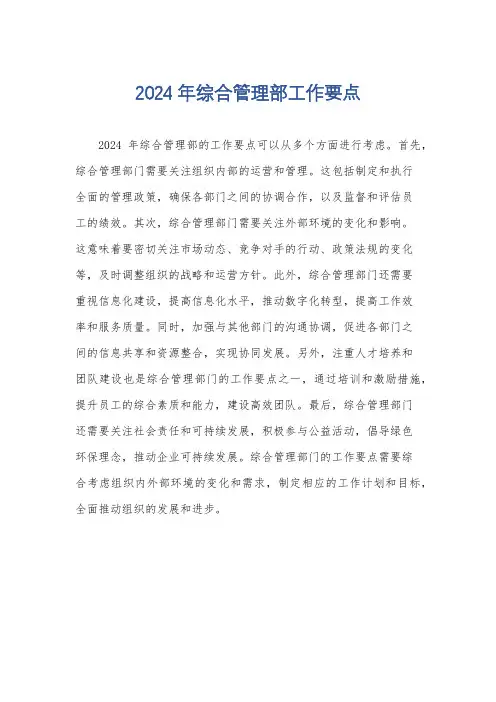 2024 年综合管理部工作要点

2024 年综合管理部的工作要点可以从多个方面进行考虑。首先，综合管理部门需要关注组织内部的运营和管理。这包括制定和执行全面的管理政策，确保各部门之间的协调合作，以及监督和评估员工的绩效。其次，综合管理部门需要关注外部环境的变化和影响。这意味着要密切关注市场动态、竞争对手的行动、政策法规的变化等，及时调整组织的战略和运营方针。此外，综合管理部门还需要重视信息化建设，提高信息化水平，推动数字化转型，提高工作效率和服务质量。同时，加强与其他部门的沟通协调，促进各部门之间的信息共享和资源整合，实现协同发展。另外，注重人才培养和团队建设也是综合管理部门的工作要点之一，通过培训和激励措施，提升员工的综合素质和能力，建设高效团队。最后，综合管理部门还需要关注社会责任和可持续发展，积极参与公益活动，倡导绿色环保理念，推动企业可持续发展。综合管理部门的工作要点需要综合考虑组织内外部环境的变化和需求，制定相应的工作计划和目标，全面推动组织的发展和进步。